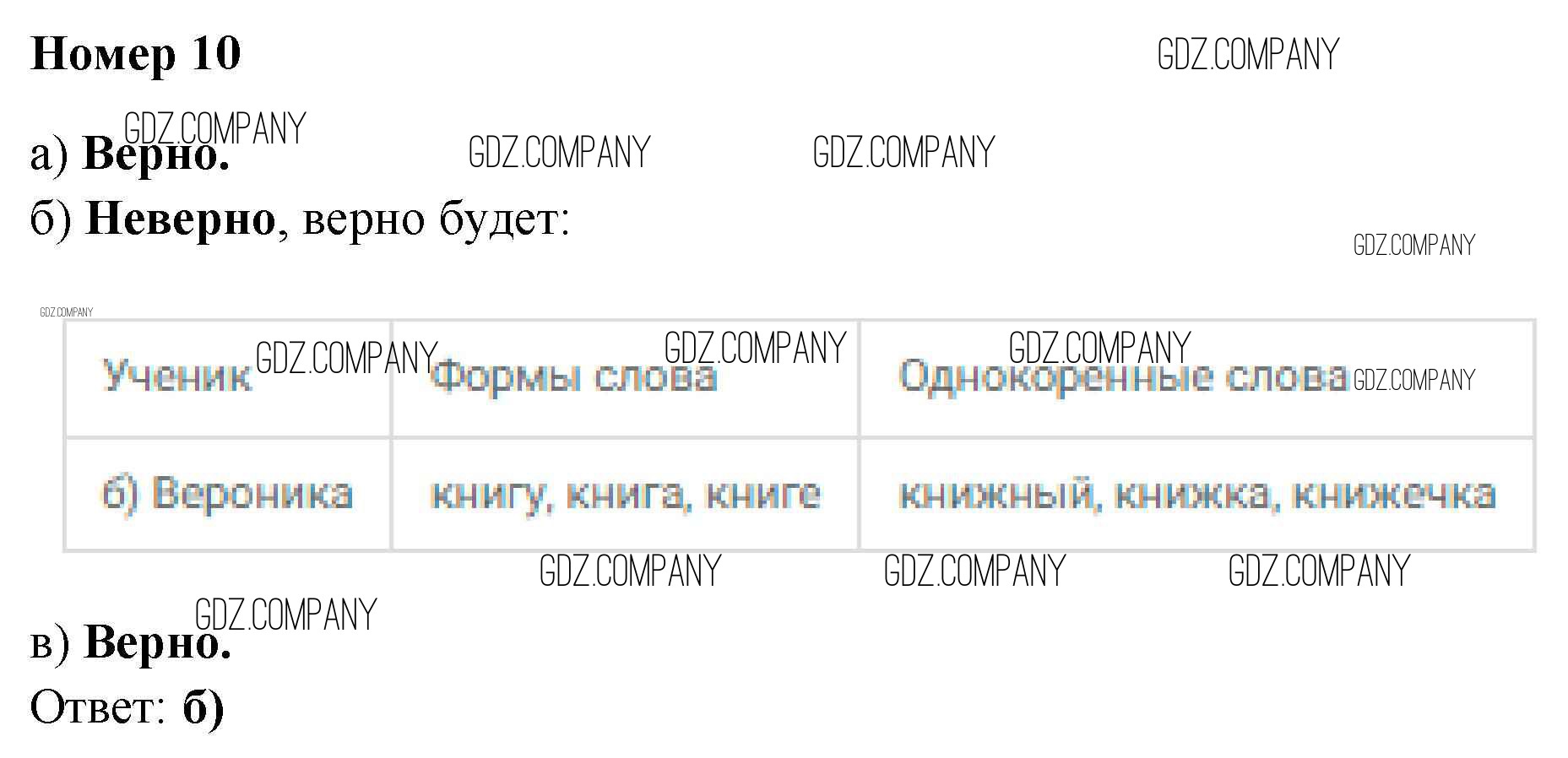 Номер 10

а) Верно.

б) Неверно, верно будет:

| Ученик | Формы слова | Однокоренные слова |
|---|---|---|
| б) Вероника | книгу, книга, книге | книжный, книжка, книжечка |

в) Верно.

Ответ: б)

GDZ.COMPANY